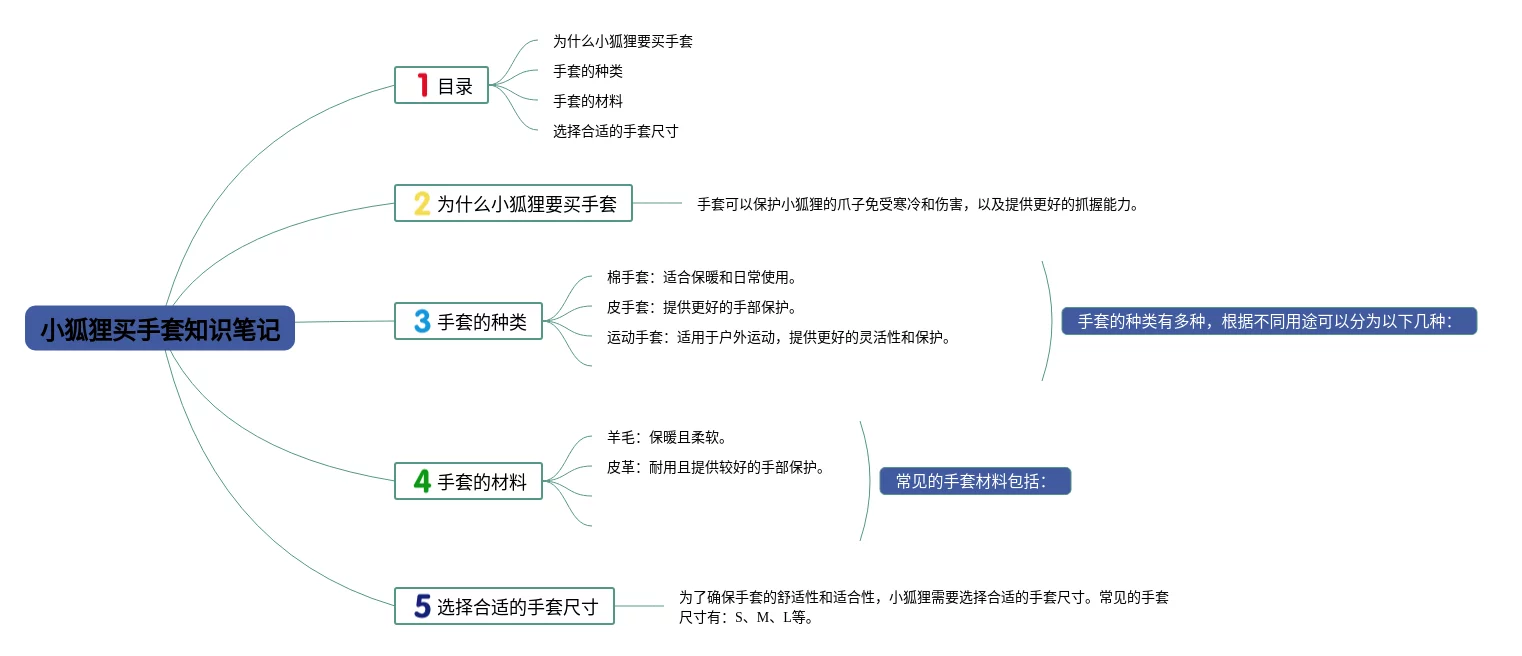 小狐狸买手套知识笔记

1 目录

为什么小狐狸要买手套

手套的种类

手套的材料

选择合适的手套尺寸

2 为什么小狐狸要买手套

手套可以保护小狐狸的爪子免受寒冷和伤害，以及提供更好的抓握能力。

3 手套的种类

棉手套：适合保暖和日常使用。

皮手套：提供更好的手部保护。

运动手套：适用于户外运动，提供更好的灵活性和保护。

手套的种类有多种，根据不同用途可以分为以下几种：

4 手套的材料

羊毛：保暖且柔软。

皮革：耐用且提供较好的手部保护。

常见的手套材料包括：

5 选择合适的手套尺寸

为了确保手套的舒适性和适合性，小狐狸需要选择合适的手套尺寸。常见的手套尺寸有：S、M、L等。